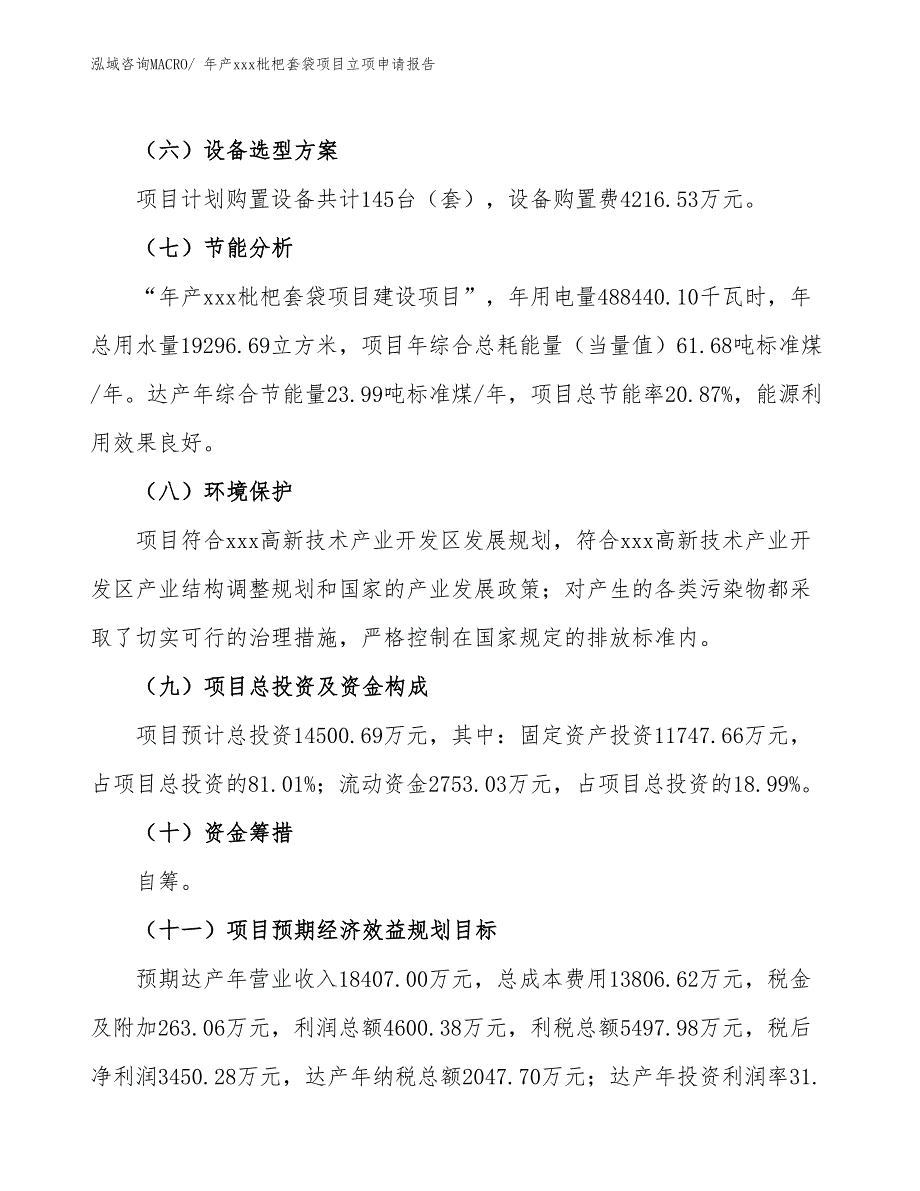 泓域咨询MACRO/ 年产xxx枇杷套袋项目立项申请报告

（六）设备选型方案

项目计划购置设备共计145台（套），设备购置费4216.53万元。

（七）节能分析

“年产xxx枇杷套袋项目建设项目”，年用电量488440.10千瓦时，年总用水量19296.69立方米，项目年综合总耗能量（当量值）61.68吨标准煤/年。达产年综合节能量23.99吨标准煤/年，项目总节能率20.87%，能源利用效果良好。

（八）环境保护

项目符合xxx高新技术产业开发区发展规划，符合xxx高新技术产业开发区产业结构调整规划和国家的产业发展政策；对产生的各类污染物都采取了切实可行的治理措施，严格控制在国家规定的排放标准内。

（九）项目总投资及资金构成

项目预计总投资14500.69万元，其中：固定资产投资11747.66万元，占项目总投资的81.01%；流动资金2753.03万元，占项目总投资的18.99%。

（十）资金筹措

自筹。

（十一）项目预期经济效益规划目标

预期达产年营业收入18407.00万元，总成本费用13806.62万元，税金及附加263.06万元，利润总额4600.38万元，利税总额5497.98万元，税后净利润3450.28万元，达产年纳税总额2047.70万元；达产年投资利润率31.